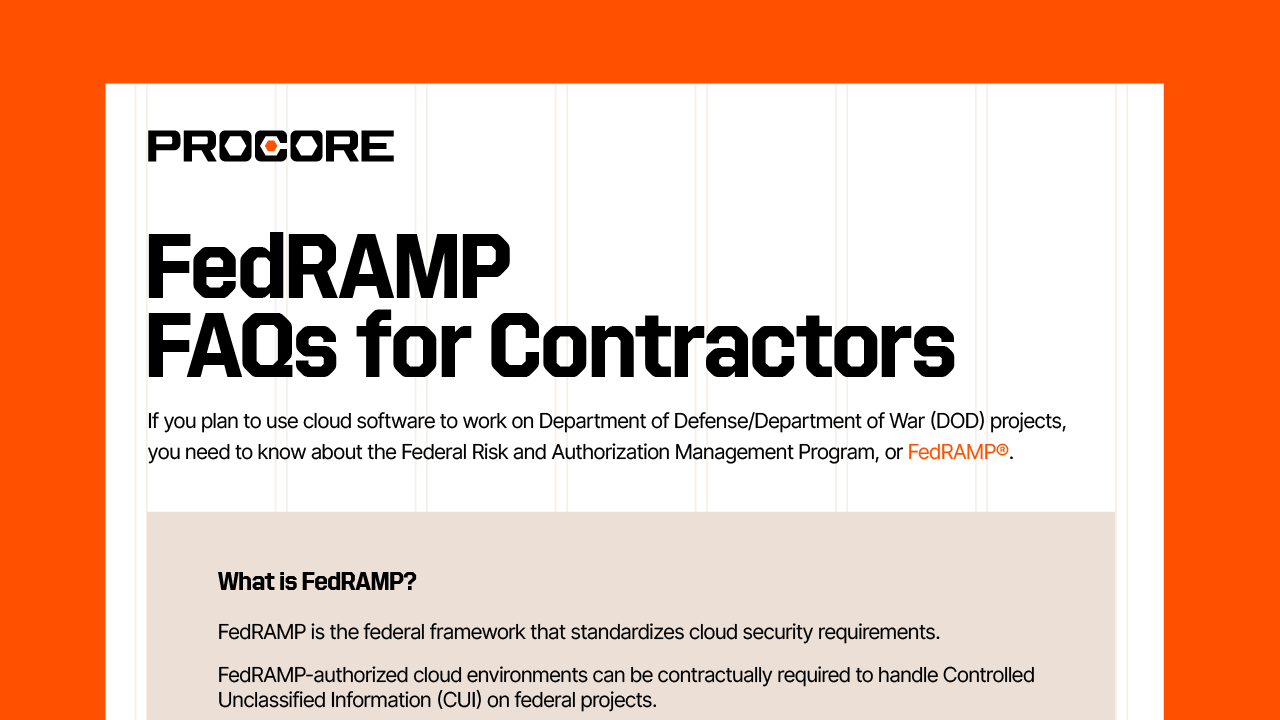 PROCORE

FedRAMP
FAQs for Contractors

If you plan to use cloud software to work on Department of Defense/Department of War (DOD) projects, you need to know about the Federal Risk and Authorization Management Program, or FedRAMP®.

What is FedRAMP?

FedRAMP is the federal framework that standardizes cloud security requirements.

FedRAMP-authorized cloud environments can be contractually required to handle Controlled Unclassified Information (CUI) on federal projects.